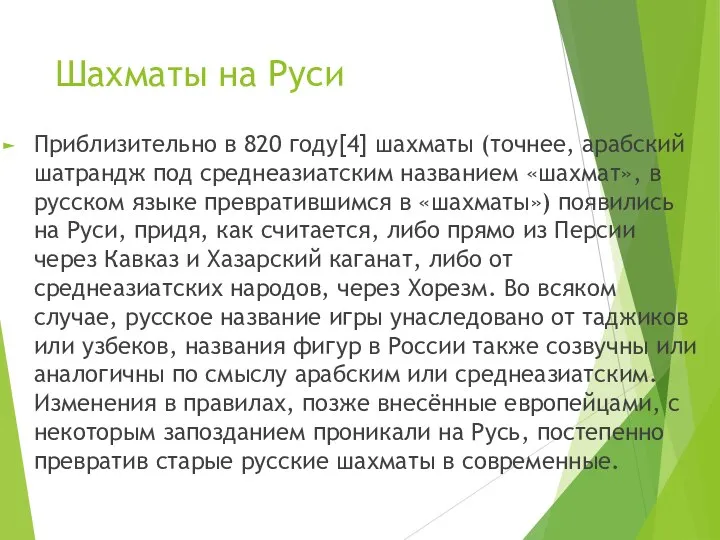 Шахматы на Руси

Приблизительно в 820 году[4] шахматы (точнее, арабский шатрандж под среднеазиатским названием «шахмат», в русском языке превратившимся в «шахматы») появились на Руси, придя, как считается, либо прямо из Персии через Кавказ и Хазарский каганат, либо от среднеазиатских народов, через Хорезм. Во всяком случае, русское название игры унаследовано от таджиков или узбеков, названия фигур в России также созвучны или аналогичны по смыслу арабским или среднеазиатским. Изменения в правилах, позже внесённые европейцами, с некоторым запозданием проникали на Русь, постепенно превратив старые русские шахматы в современные.